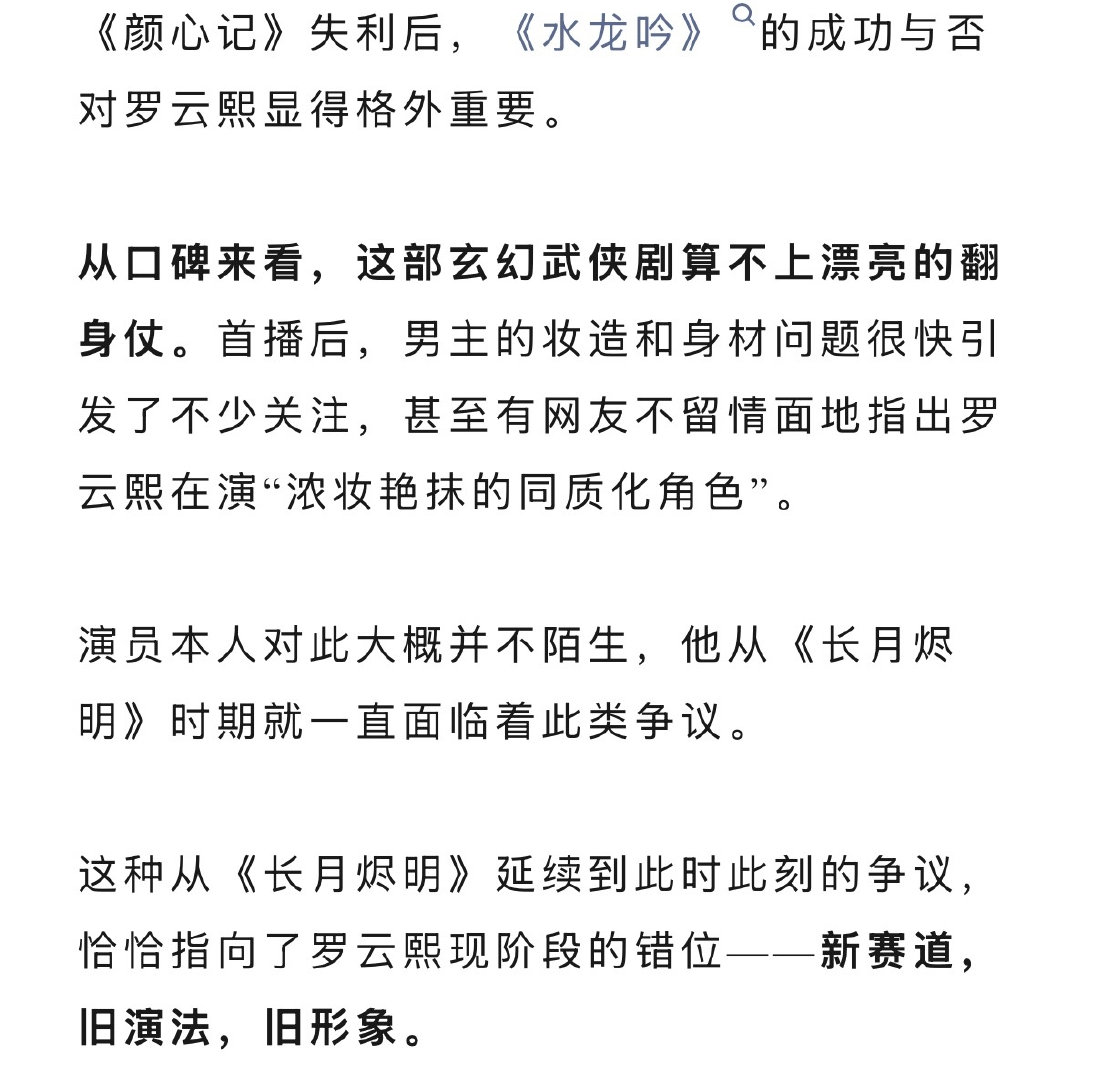 《颜心记》失利后，《水龙吟》的成功与否对罗云熙显得格外重要。

从口碑来看，这部玄幻武侠剧算不上漂亮的翻身仗。首播后，男主的妆造和身材问题很快引发了不少关注，甚至有网友不留情面地指出罗云熙在演“浓妆艳抹的同质化角色”。

演员本人对此大概并不陌生，他从《长月烬明》时期就一直面临着此类争议。

这种从《长月烬明》延续到此时此刻的争议，恰恰指向了罗云熙现阶段的错位——新赛道，旧演法，旧形象。